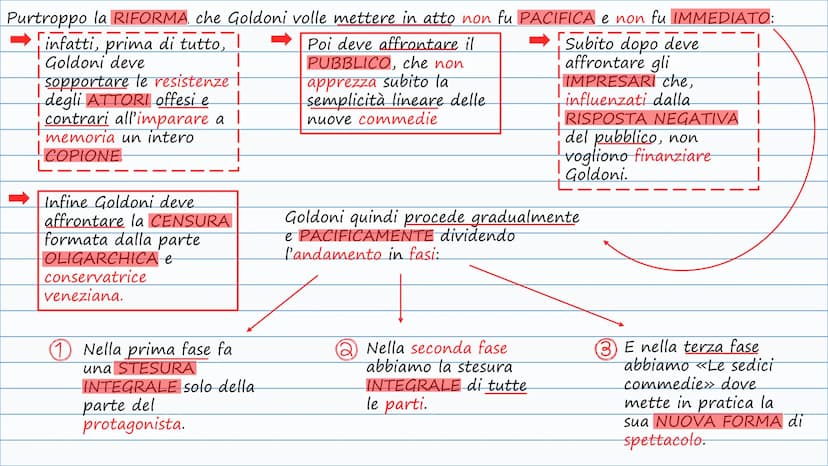 Purtroppo la RIFORMA che Goldoni volle mettere in atto non fu PACIFICA e non fu IMMEDIATO:

infatti, prima di tutto, Goldoni deve sopportare le resistenze degli ATTORI offesi e contrari all'imparare a memoria un intero COPIONE

Poi deve affrontare il PUBBLICO, che non apprezza subito la semplicità lineare delle nuove commedie

Subito dopo deve affrontare gli IMPRESARI che, influenzati dalla RISPOSTA NEGATIVA del pubblico, non vogliono finanziare Goldoni.

Infine Goldoni deve affrontare la CENSURA formata dalla parte OLIGARCHICA e conservatrice veneziana.

Goldoni quindi procede gradualmente e PACIFICAMENTE dividendo l'andamento in fasi:

1 Nella prima fase fa una STESURA INTEGRALE solo della parte del protagonista.

2 Nella seconda fase abbiamo la stesura INTEGRALE di tutte le parti.

3 E nella terza fase abbiamo «Le sedici commedie» dove mette in pratica la sua NUOVA FORMA di spettacolo.